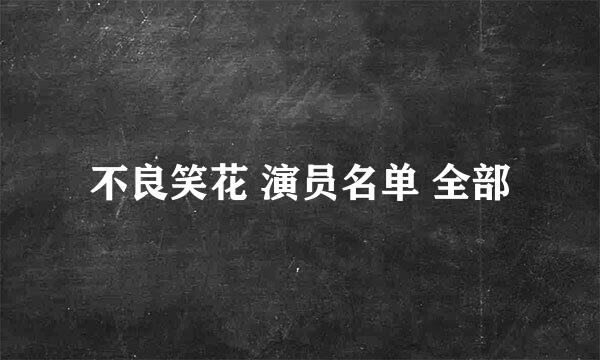 不良笑花 演员名单 全部